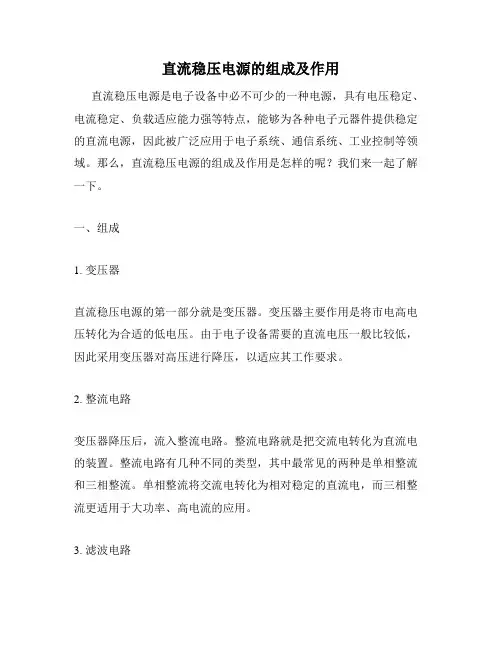 直流稳压电源的组成及作用

直流稳压电源是电子设备中必不可少的一种电源，具有电压稳定、电流稳定、负载适应能力强等特点，能够为各种电子元器件提供稳定的直流电源，因此被广泛应用于电子系统、通信系统、工业控制等领域。那么，直流稳压电源的组成及作用是怎样的呢？我们来一起了解一下。

一、组成

1. 变压器

直流稳压电源的第一部分就是变压器。变压器主要作用是将市电高电压转化为合适的低电压。由于电子设备需要的直流电压一般比较低，因此采用变压器对高压进行降压，以适应其工作要求。

2. 整流电路

变压器降压后，流入整流电路。整流电路就是把交流电转化为直流电的装置。整流电路有几种不同的类型，其中最常见的两种是单相整流和三相整流。单相整流将交流电转化为相对稳定的直流电，而三相整流更适用于大功率、高电流的应用。

3. 滤波电路